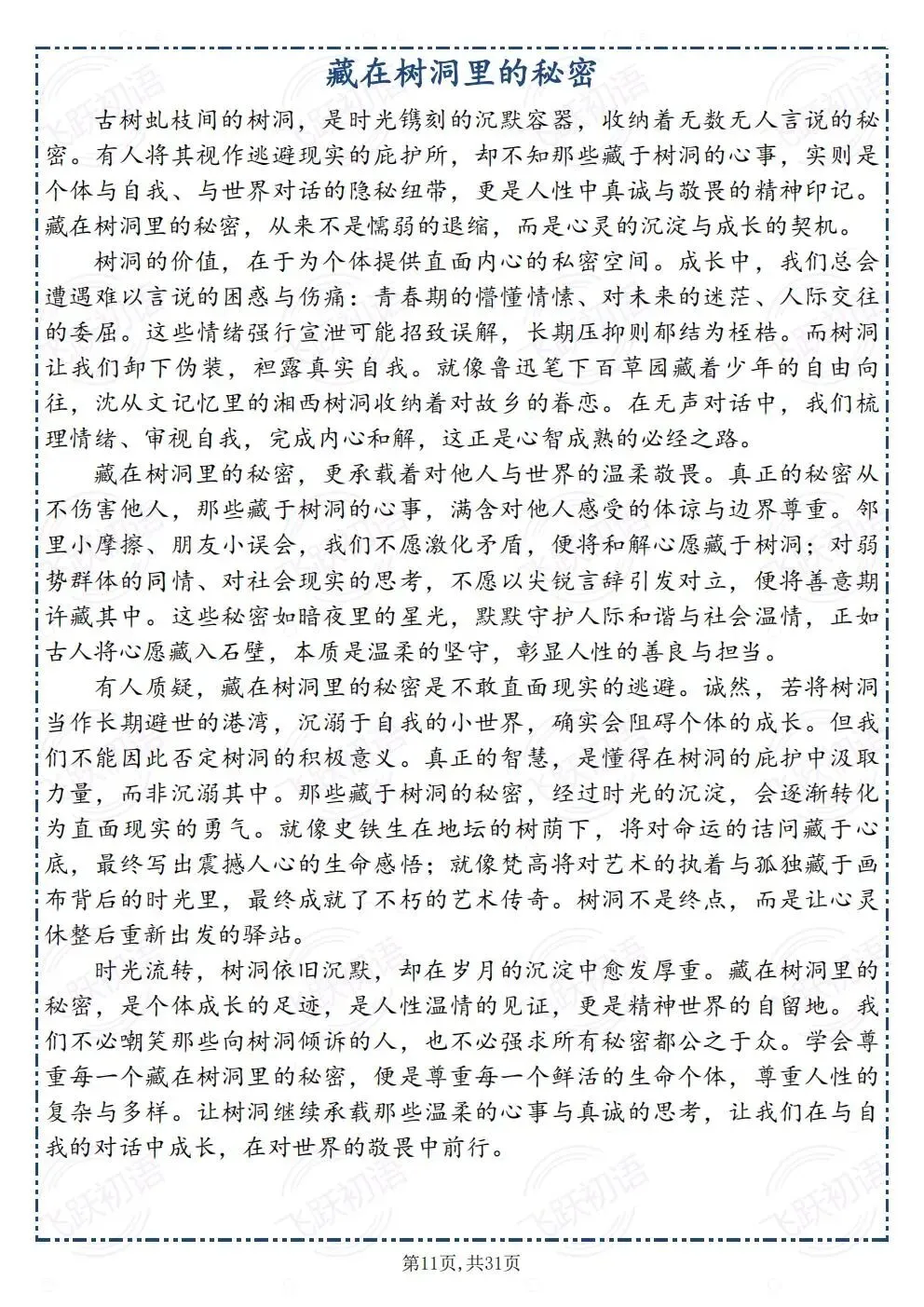 藏在树洞里的秘密

古树虬枝间的树洞，是时光镌刻的沉默容器，收纳着无数无人言说的秘密。有人将其视作逃避现实的庇护所，却不知那些藏于树洞的心事，实则是个体与自我、与世界对话的隐秘纽带，更是人性中真诚与敬畏的精神印记。藏在树洞里的秘密，从来不是懦弱的退缩，而是心灵的沉淀与成长的契机。

树洞的价值，在于为个体提供直面内心的私密空间。成长中，我们总会遭遇难以言说的困惑与伤痛：青春期的懵懂情愫、对未来的迷茫、人际交往的委屈。这些情绪强行宣泄可能招致误解，长期压抑则郁结为桎梏。而树洞让我们卸下伪装，袒露真实自我。就像鲁迅笔下百草园藏着少年的自由向往，沈从文记忆里的湘西树洞收纳着对故乡的眷恋。在无声对话中，我们梳理情绪、审视自我，完成内心和解，这正是心智成熟的必经之路。

藏在树洞里的秘密，更承载着对他人与世界的温柔敬畏。真正的秘密从不伤害他人，那些藏于树洞的心事，满含对他人感受的体谅与边界尊重。邻里小摩擦、朋友小误会，我们不愿激化矛盾，便将和解心愿藏于树洞；对弱势群体的同情、对社会现实的思考，不愿以尖锐言辞引发对立，便将善意期许藏其中。这些秘密如暗夜里的星光，默默守护人际和谐与社会温情，正如古人将心愿藏入石壁，本质是温柔的坚守，彰显人性的善良与担当。

有人质疑，藏在树洞里的秘密是不敢直面现实的逃避。诚然，若将树洞当作长期避世的港湾，沉溺于自我的小世界，确实会阻碍个体的成长。但我们不能因此否定树洞的积极意义。真正的智慧，是懂得在树洞的庇护中汲取力量，而非沉溺其中。那些藏于树洞的秘密，经过时光的沉淀，会逐渐转化为直面现实的勇气。就像史铁生在地坛的树荫下，将对命运的诘问藏于心底，最终写出震撼人心的生命感悟；就像梵高将对艺术的执着与孤独藏于画布背后的时光里，最终成就了不朽的艺术传奇。树洞不是终点，而是让心灵休整后重新出发的驿站。

时光流转，树洞依旧沉默，却在岁月的沉淀中愈发厚重。藏在树洞里的秘密，是个体成长的足迹，是人性温情的见证，更是精神世界的自留地。我们不必嘲笑那些向树洞倾诉的人，也不必强求所有秘密都公之于众。学会尊重每一个藏在树洞里的秘密，便是尊重每一个鲜活的生命个体，尊重人性的复杂与多样。让树洞继续承载那些温柔的心事与真诚的思考，让我们在与自我的对话中成长，在对世界的敬畏中前行。

第11页,共31页

飞跃初语